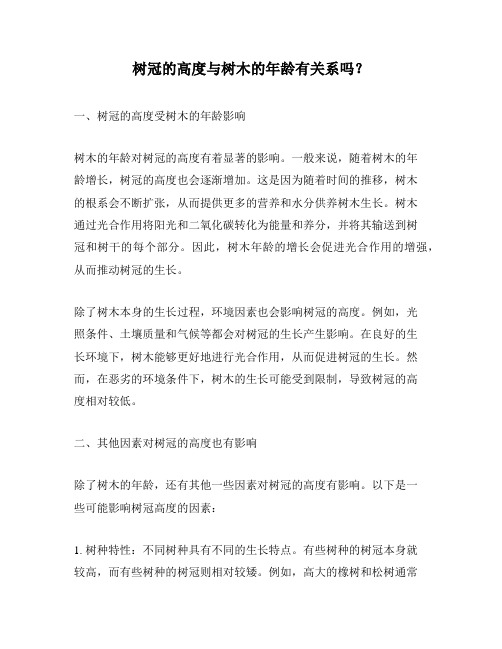 树冠的高度与树木的年龄有关系吗？

一、树冠的高度受树木的年龄影响

树木的年龄对树冠的高度有着显著的影响。一般来说，随着树木的年龄增长，树冠的高度也会逐渐增加。这是因为随着时间的推移，树木的根系会不断扩张，从而提供更多的营养和水分供养树木生长。树木通过光合作用将阳光和二氧化碳转化为能量和养分，并将其输送到树冠和树干的每个部分。因此，树木年龄的增长会促进光合作用的增强，从而推动树冠的生长。

除了树木本身的生长过程，环境因素也会影响树冠的高度。例如，光照条件、土壤质量和气候等都会对树冠的生长产生影响。在良好的生长环境下，树木能够更好地进行光合作用，从而促进树冠的生长。然而，在恶劣的环境条件下，树木的生长可能受到限制，导致树冠的高度相对较低。

二、其他因素对树冠的高度也有影响

除了树木的年龄，还有其他一些因素对树冠的高度有影响。以下是一些可能影响树冠高度的因素：

1. 树种特性：不同树种具有不同的生长特点。有些树种的树冠本身就较高，而有些树种的树冠则相对较矮。例如，高大的橡树和松树通常